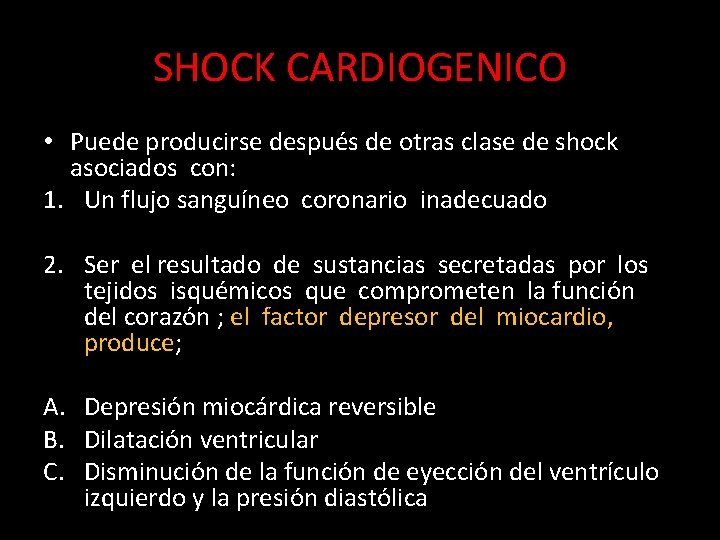 SHOCK CARDIOGENICO

• Puede producirse después de otras clase de shock asociados con:

1. Un flujo sanguíneo coronario inadecuado

2. Ser el resultado de sustancias secretadas por los tejidos isquémicos que comprometen la función del corazón ; el factor depresor del miocardio, produce;

A. Depresión miocárdica reversible
B. Dilatación ventricular
C. Disminución de la función de eyección del ventrículo izquierdo y la presión diastólica